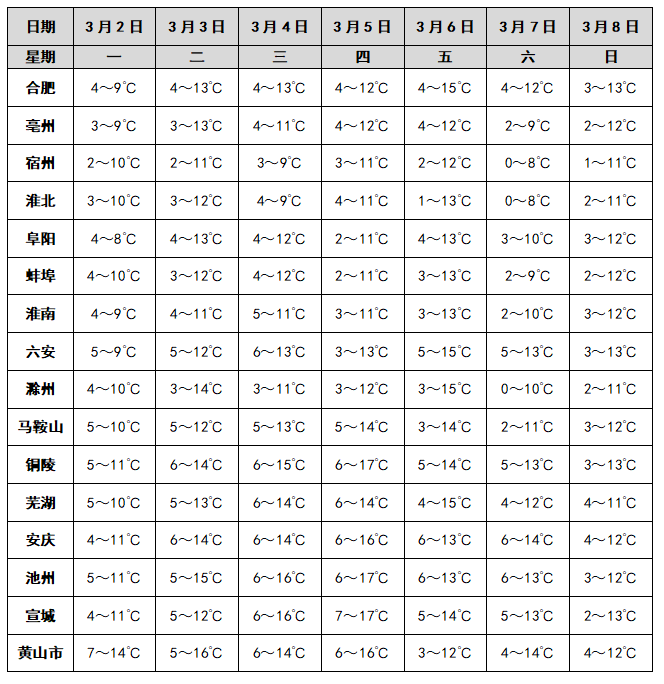 | 日期 | 3月2日 | 3月3日 | 3月4日 | 3月5日 | 3月6日 | 3月7日 | 3月8日 |
|---|---|---|---|---|---|---|---|
| 星期 | 一 | 二 | 三 | 四 | 五 | 六 | 日 |
| 合肥 | 4～9℃ | 4～13℃ | 4～13℃ | 4～12℃ | 4～15℃ | 4～12℃ | 3～13℃ |
| 亳州 | 3～9℃ | 3～13℃ | 4～11℃ | 4～12℃ | 4～12℃ | 2～9℃ | 2～12℃ |
| 宿州 | 2～10℃ | 2～11℃ | 3～9℃ | 3～11℃ | 2～12℃ | 0～8℃ | 1～11℃ |
| 淮北 | 3～10℃ | 3～12℃ | 4～9℃ | 4～11℃ | 1～13℃ | 0～8℃ | 2～11℃ |
| 阜阳 | 4～8℃ | 4～13℃ | 4～12℃ | 2～11℃ | 4～13℃ | 3～10℃ | 3～12℃ |
| 蚌埠 | 4～10℃ | 3～12℃ | 4～12℃ | 2～11℃ | 3～13℃ | 2～9℃ | 2～12℃ |
| 淮南 | 4～9℃ | 4～11℃ | 5～11℃ | 3～11℃ | 3～13℃ | 2～10℃ | 3～12℃ |
| 六安 | 5～9℃ | 5～12℃ | 6～13℃ | 3～13℃ | 5～15℃ | 5～13℃ | 3～13℃ |
| 滁州 | 4～10℃ | 3～14℃ | 3～11℃ | 3～12℃ | 3～15℃ | 0～10℃ | 2～11℃ |
| 马鞍山 | 5～10℃ | 5～12℃ | 5～13℃ | 5～14℃ | 3～14℃ | 2～11℃ | 3～12℃ |
| 铜陵 | 5～11℃ | 6～14℃ | 6～15℃ | 6～17℃ | 5～14℃ | 5～13℃ | 3～13℃ |
| 芜湖 | 5～10℃ | 5～13℃ | 6～14℃ | 6～14℃ | 4～15℃ | 4～12℃ | 4～11℃ |
| 安庆 | 4～11℃ | 6～14℃ | 6～14℃ | 6～16℃ | 6～13℃ | 6～14℃ | 4～12℃ |
| 池州 | 5～11℃ | 5～15℃ | 6～16℃ | 6～17℃ | 6～13℃ | 6～13℃ | 3～12℃ |
| 宣城 | 4～11℃ | 5～12℃ | 6～16℃ | 7～17℃ | 5～14℃ | 5～13℃ | 2～13℃ |
| 黄山市 | 7～14℃ | 5～16℃ | 6～14℃ | 6～16℃ | 3～12℃ | 4～14℃ | 4～12℃ |